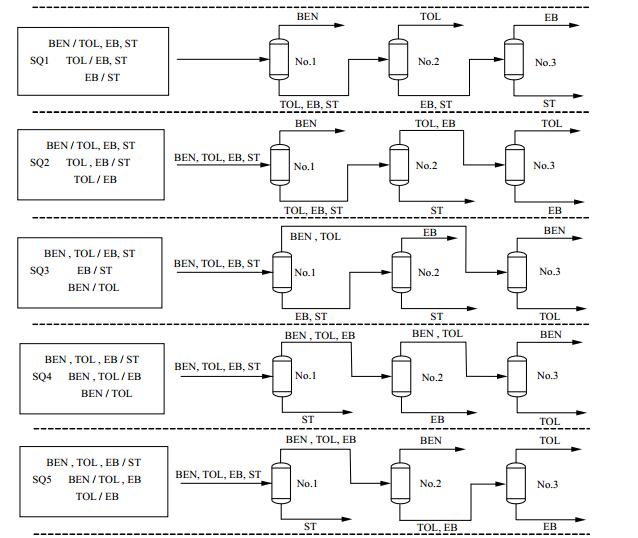 BEN / TOL, EB, ST
SQ1 TOL / EB, ST
EB / ST

BEN
No.1
TOL, EB, ST
TOL
No.2
EB, ST
EB
No.3
ST

BEN / TOL, EB, ST
SQ2 TOL , EB / ST
TOL / EB

BEN, TOL, EB, ST
BEN
No.1
TOL, EB, ST
TOL, EB
No.2
ST
TOL
No.3
EB

BEN , TOL / EB, ST
SQ3 EB / ST
BEN / TOL

BEN, TOL, EB, ST
BEN , TOL
No.1
EB, ST
EB
No.2
ST
BEN
No.3
TOL

BEN , TOL , EB / ST
SQ4 BEN , TOL / EB
BEN / TOL

BEN, TOL, EB, ST
BEN , TOL, EB
No.1
ST
BEN , TOL
No.2
EB
BEN
No.3
TOL

BEN , TOL , EB / ST
SQ5 BEN / TOL , EB
TOL / EB

BEN, TOL, EB, ST
BEN , TOL, EB
No.1
ST
BEN
No.2
TOL, EB
TOL
No.3
EB